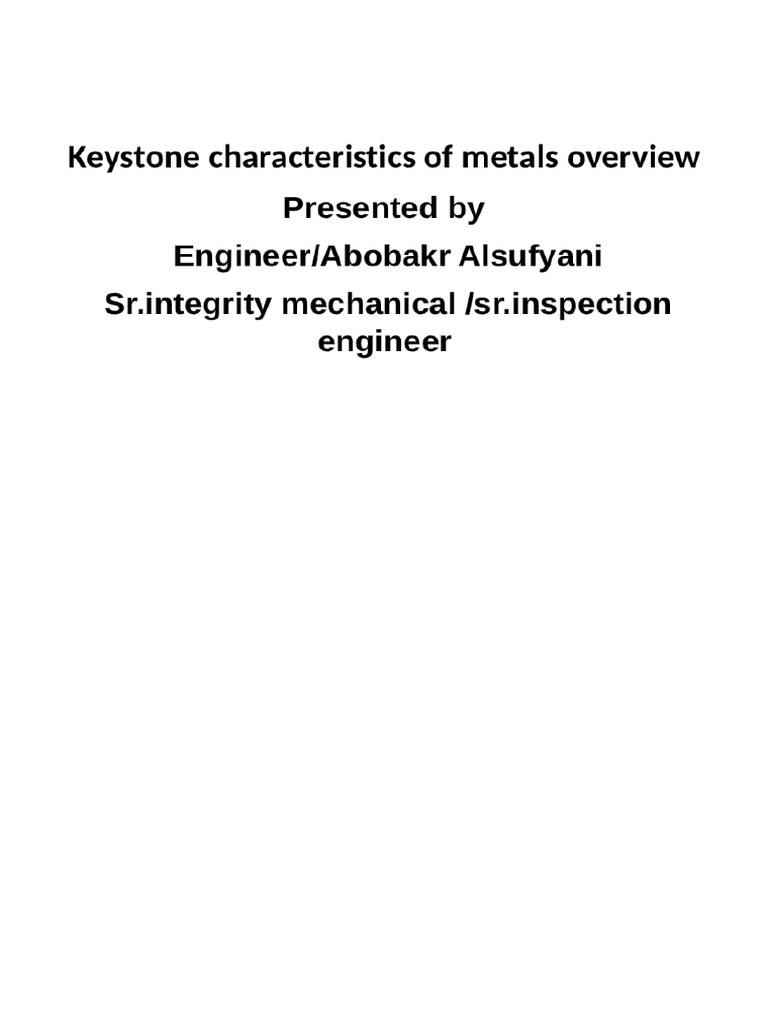 Keystone characteristics of metals overview

Presented by

Engineer/Abobakr Alsufyani

Sr.integrity mechanical /sr.inspection engineer